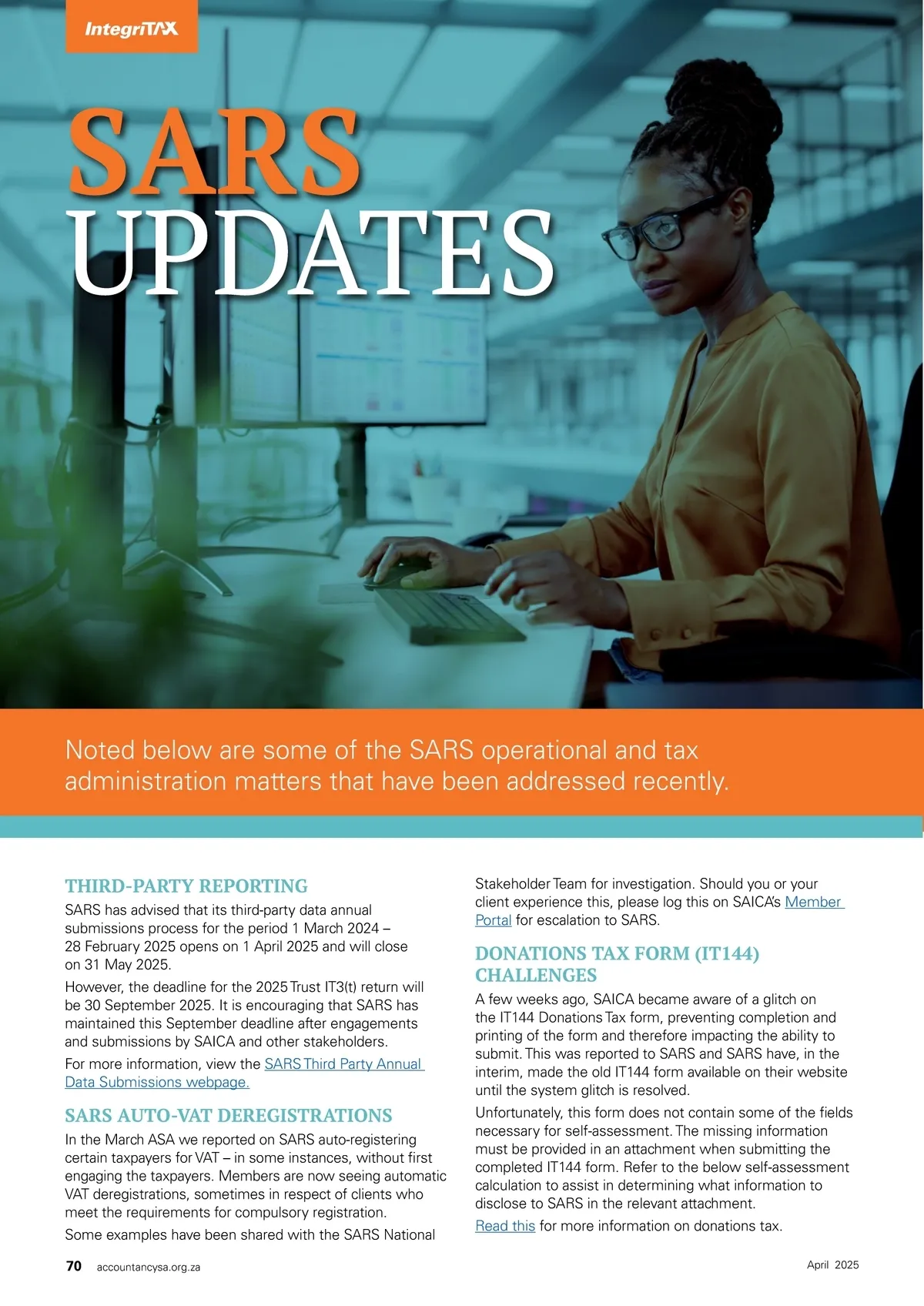 IntegriTAX

SARS UPDATES

Noted below are some of the SARS operational and tax administration matters that have been addressed recently.

THIRD-PARTY REPORTING

SARS has advised that its third-party data annual submissions process for the period 1 March 2024 – 28 February 2025 opens on 1 April 2025 and will close on 31 May 2025.

However, the deadline for the 2025 Trust IT3(t) return will be 30 September 2025. It is encouraging that SARS has maintained this September deadline after engagements and submissions by SAICA and other stakeholders.

For more information, view the SARS Third Party Annual Data Submissions webpage.

SARS AUTO-VAT DEREGISTRATIONS

In the March ASA we reported on SARS auto-registering certain taxpayers for VAT – in some instances, without first engaging the taxpayers. Members are now seeing automatic VAT deregistrations, sometimes in respect of clients who meet the requirements for compulsory registration.

Some examples have been shared with the SARS National Stakeholder Team for investigation. Should you or your client experience this, please log this on SAICA's Member Portal for escalation to SARS.

DONATIONS TAX FORM (IT144) CHALLENGES

A few weeks ago, SAICA became aware of a glitch on the IT144 Donations Tax form, preventing completion and printing of the form and therefore impacting the ability to submit. This was reported to SARS and SARS have, in the interim, made the old IT144 form available on their website until the system glitch is resolved.

Unfortunately, this form does not contain some of the fields necessary for self-assessment. The missing information must be provided in an attachment when submitting the completed IT144 form. Refer to the below self-assessment calculation to assist in determining what information to disclose to SARS in the relevant attachment.

Read this for more information on donations tax.

70 accountancysa.org.za April 2025